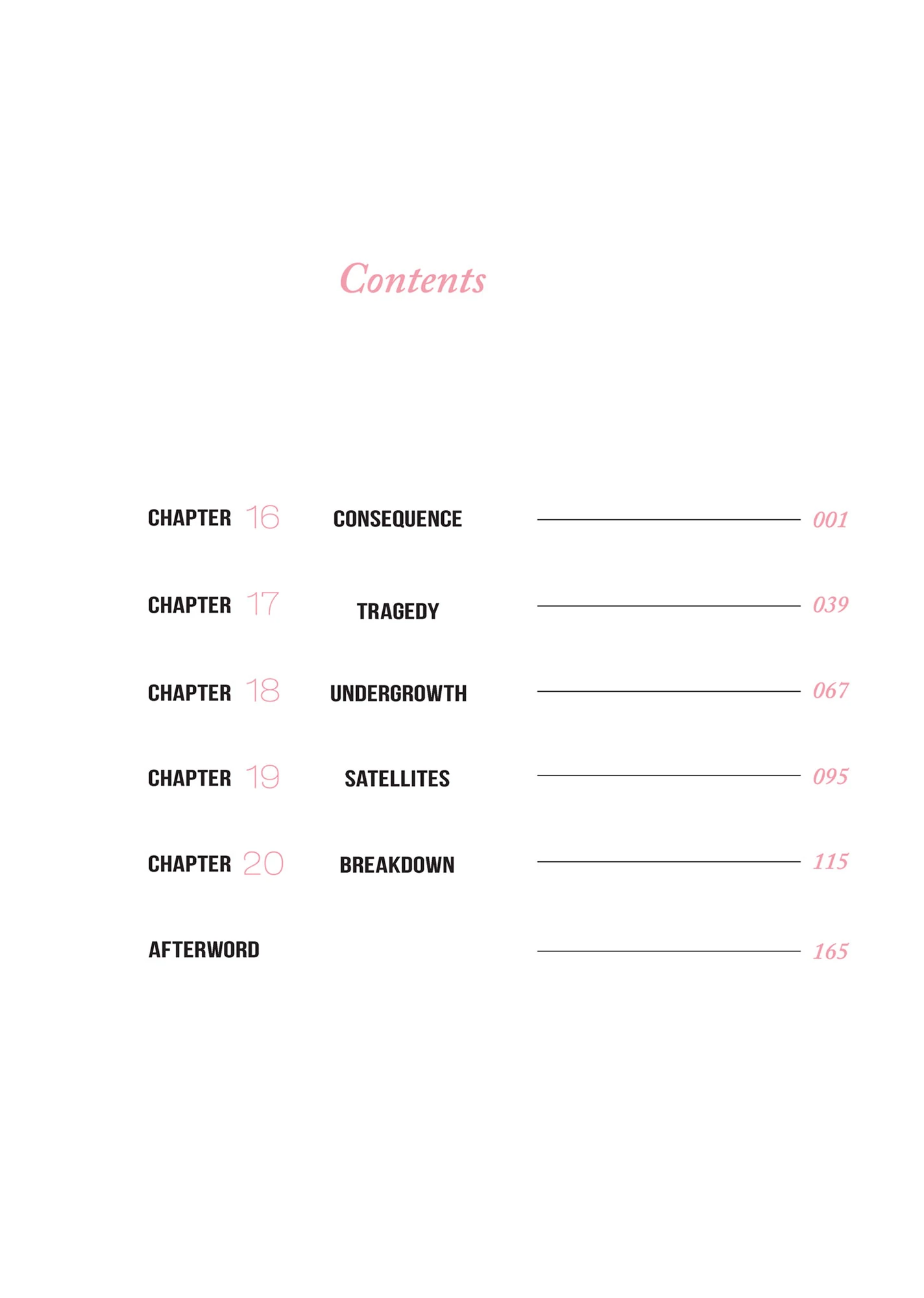 Contents

CHAPTER 16 CONSEQUENCE 001

CHAPTER 17 TRAGEDY 039

CHAPTER 18 UNDERGROWTH 067

CHAPTER 19 SATELLITES 095

CHAPTER 20 BREAKDOWN 115

AFTERWORD 165